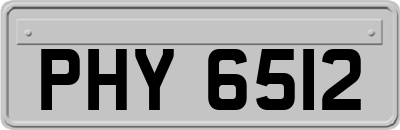 PHY 6512